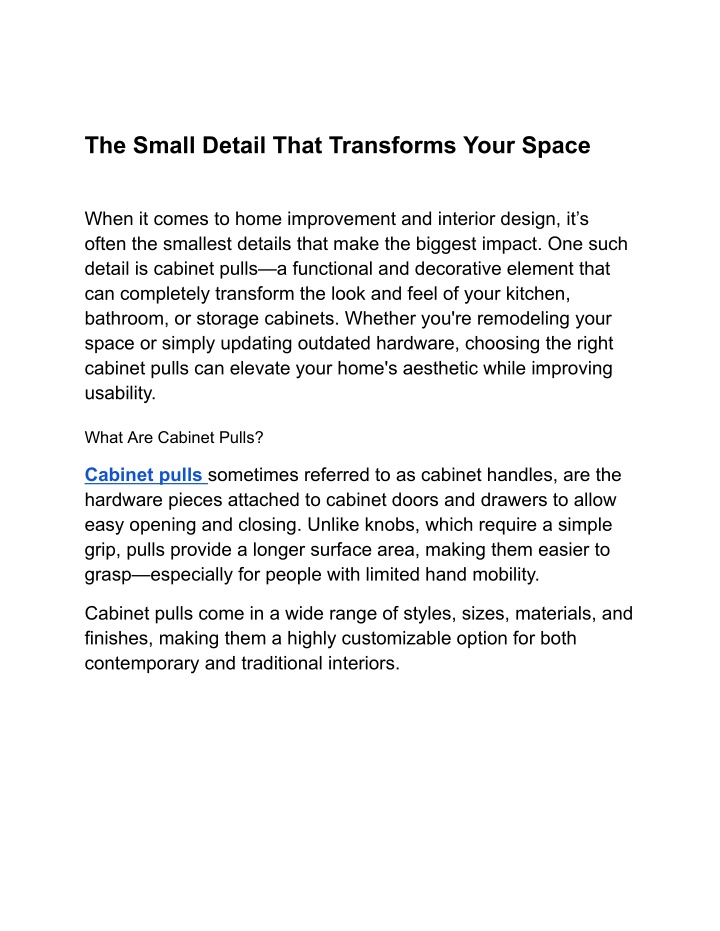 The Small Detail That Transforms Your Space

When it comes to home improvement and interior design, it’s often the smallest details that make the biggest impact. One such detail is cabinet pulls—a functional and decorative element that can completely transform the look and feel of your kitchen, bathroom, or storage cabinets. Whether you're remodeling your space or simply updating outdated hardware, choosing the right cabinet pulls can elevate your home's aesthetic while improving usability.

What Are Cabinet Pulls?

Cabinet pulls sometimes referred to as cabinet handles, are the hardware pieces attached to cabinet doors and drawers to allow easy opening and closing. Unlike knobs, which require a simple grip, pulls provide a longer surface area, making them easier to grasp—especially for people with limited hand mobility.

Cabinet pulls come in a wide range of styles, sizes, materials, and finishes, making them a highly customizable option for both contemporary and traditional interiors.